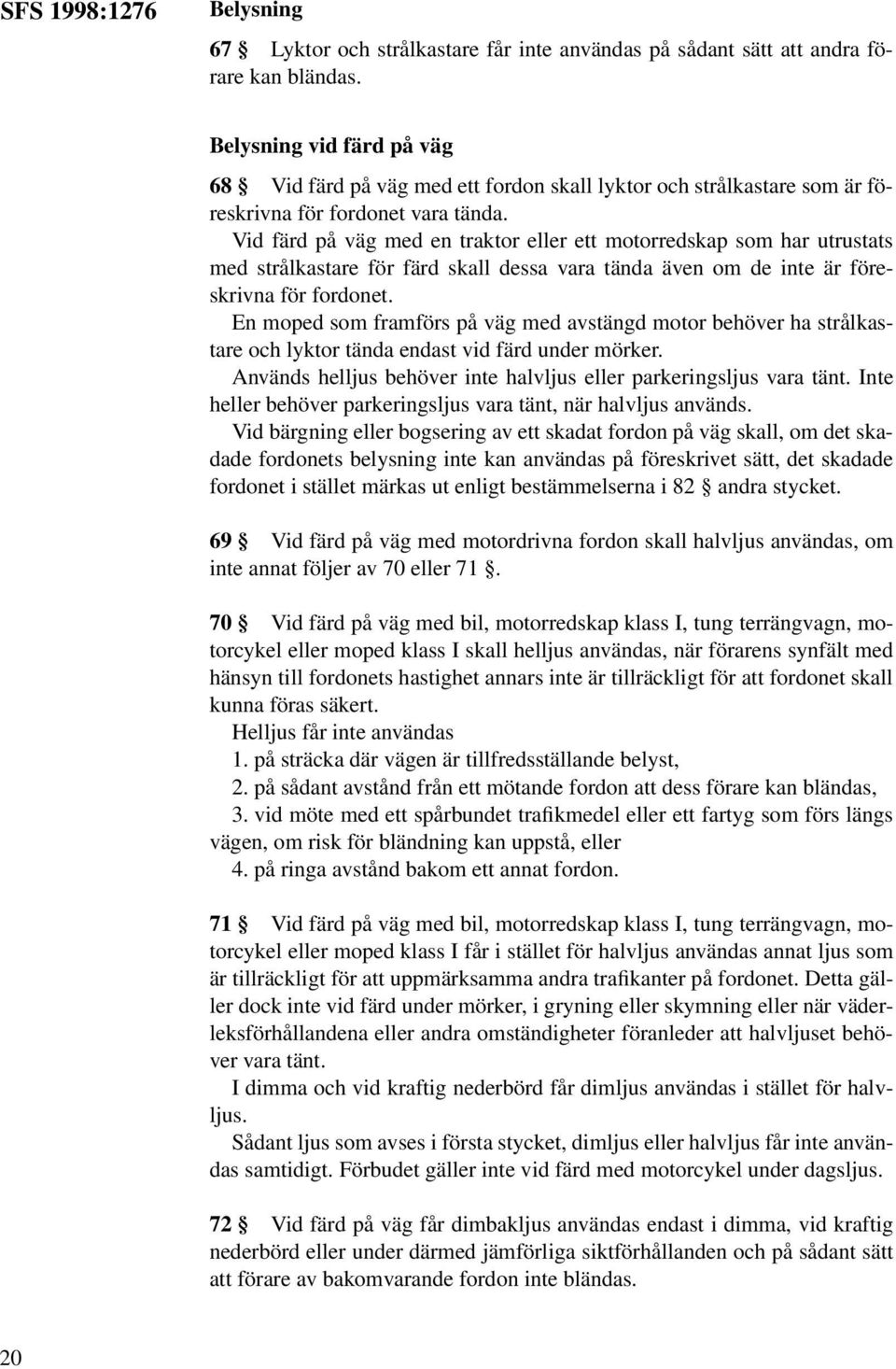 SFS 1998:1276

Belysning

67 § Lyktor och strålkastare får inte användas på sådant sätt att andra förare kan bländas.

Belysning vid färd på väg

68 § Vid färd på väg med ett fordon skall lyktor och strålkastare som är föreskrivna för fordonet vara tända.

Vid färd på väg med en traktor eller ett motorredskap som har utrustats med strålkastare för färd skall dessa vara tända även om de inte är föreskrivna för fordonet.

En moped som framförs på väg med avstängd motor behöver ha strålkastare och lyktor tända endast vid färd under mörker.

Används helljus behöver inte halvljus eller parkeringsljus vara tänt. Inte heller behöver parkeringsljus vara tänt, när halvljus används.

Vid bärgning eller bogsering av ett skadat fordon på väg skall, om det skadade fordonets belysning inte kan användas på föreskrivet sätt, det skadade fordonet i stället märkas ut enligt bestämmelserna i 82 § andra stycket.

69 § Vid färd på väg med motordrivna fordon skall halvljus användas, om inte annat följer av 70 eller 71 §.

70 § Vid färd på väg med bil, motorredskap klass I, tung terrängvagn, motorcykel eller moped klass I skall helljus användas, när förarens synfält med hänsyn till fordonets hastighet annars inte är tillräckligt för att fordonet skall kunna föras säkert.

Helljus får inte användas

1. på sträcka där vägen är tillfredsställande belyst,

2. på sådant avstånd från ett mötande fordon att dess förare kan bländas,

3. vid möte med ett spårbundet trafikmedel eller ett fartyg som förs längs vägen, om risk för bländning kan uppstå, eller

4. på ringa avstånd bakom ett annat fordon.

71 § Vid färd på väg med bil, motorredskap klass I, tung terrängvagn, motorcykel eller moped klass I får i stället för halvljus användas annat ljus som är tillräckligt för att uppmärksamma andra trafikanter på fordonet. Detta gäller dock inte vid färd under mörker, i gryning eller skymning eller när väderleksförhållandena eller andra omständigheter föranleder att halvljuset behöver vara tänt.

I dimma och vid kraftig nederbörd får dimljus användas i stället för halvljus.

Sådant ljus som avses i första stycket, dimljus eller halvljus får inte användas samtidigt. Förbudet gäller inte vid färd med motorcykel under dagsljus.

72 § Vid färd på väg får dimbakljus användas endast i dimma, vid kraftig nederbörd eller under därmed jämförliga siktförhållanden och på sådant sätt att förare av bakomvarande fordon inte bländas.

20